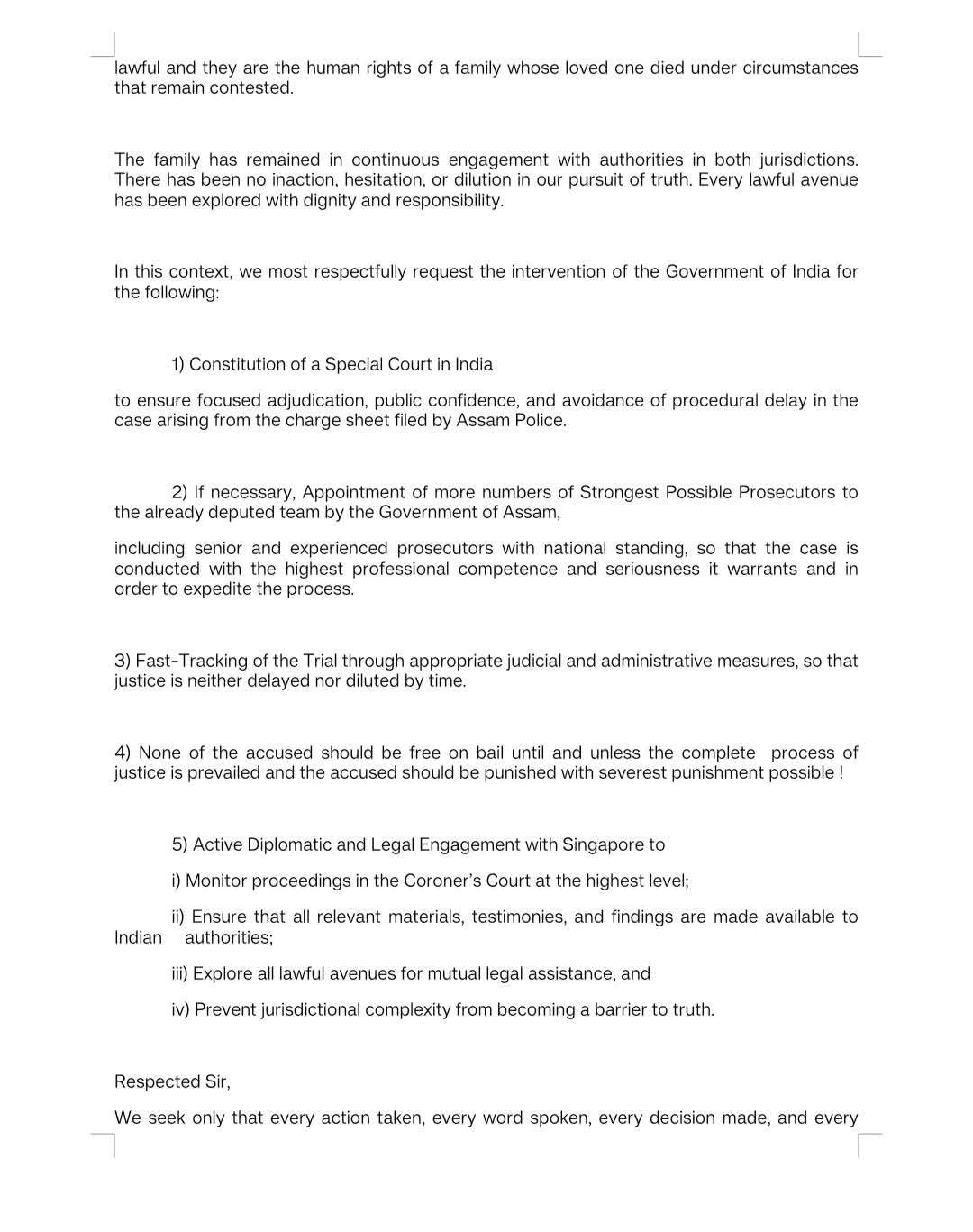 lawful and they are the human rights of a family whose loved one died under circumstances that remain contested.

The family has remained in continuous engagement with authorities in both jurisdictions. There has been no inaction, hesitation, or dilution in our pursuit of truth. Every lawful avenue has been explored with dignity and responsibility.

In this context, we most respectfully request the intervention of the Government of India for the following:

1) Constitution of a Special Court in India

to ensure focused adjudication, public confidence, and avoidance of procedural delay in the case arising from the charge sheet filed by Assam Police.

2) If necessary, Appointment of more numbers of Strongest Possible Prosecutors to the already deputed team by the Government of Assam,

including senior and experienced prosecutors with national standing, so that the case is conducted with the highest professional competence and seriousness it warrants and in order to expedite the process.

3) Fast-Tracking of the Trial through appropriate judicial and administrative measures, so that justice is neither delayed nor diluted by time.

4) None of the accused should be free on bail until and unless the complete process of justice is prevailed and the accused should be punished with severest punishment possible !

5) Active Diplomatic and Legal Engagement with Singapore to

i) Monitor proceedings in the Coroner's Court at the highest level;

ii) Ensure that all relevant materials, testimonies, and findings are made available to Indian authorities;

iii) Explore all lawful avenues for mutual legal assistance, and

iv) Prevent jurisdictional complexity from becoming a barrier to truth.

Respected Sir,

We seek only that every action taken, every word spoken, every decision made, and every